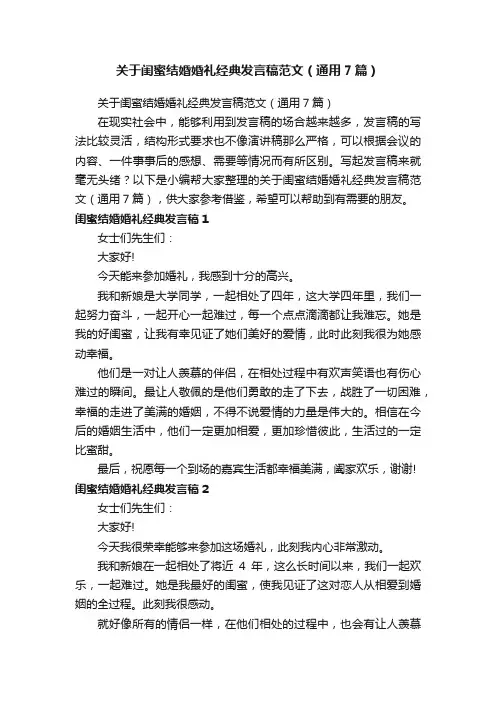 关于闺蜜结婚婚礼经典发言稿范文（通用7篇）

关于闺蜜结婚婚礼经典发言稿范文（通用7篇）

在现实社会中，能够利用到发言稿的场合越来越多，发言稿的写法比较灵活，结构形式要求也不像演讲稿那么严格，可以根据会议的内容、一件事事后的感想、需要等情况而有所区别。写起发言稿来就毫无头绪？以下是小编帮大家整理的关于闺蜜结婚婚礼经典发言稿范文（通用7篇），供大家参考借鉴，希望可以帮助到有需要的朋友。

闺蜜结婚婚礼经典发言稿1

女士们先生们：

大家好!

今天能来参加婚礼，我感到十分的高兴。

我和新娘是大学同学，一起相处了四年，这大学四年里，我们一起努力奋斗，一起开心一起难过，每一个点点滴滴都让我难忘。她是我的好闺蜜，让我有幸见证了她们美好的爱情，此时此刻我很为她感动幸福。

他们是一对让人羡慕的伴侣，在相处过程中有欢声笑语也有伤心难过的瞬间。最让人敬佩的是他们勇敢的走了下去，战胜了一切困难，幸福的走进了美满的婚姻，不得不说爱情的力量是伟大的。相信在今后的婚姻生活中，他们一定更加相爱，更加珍惜彼此，生活过的一定比蜜甜。

最后，祝愿每一个到场的嘉宾生活都幸福美满，阖家欢乐，谢谢!

闺蜜结婚婚礼经典发言稿2

女士们先生们：

大家好!

今天我很荣幸能够来参加这场婚礼，此刻我内心非常激动。

我和新娘在一起相处了将近 4 年，这么长时间以来，我们一起欢乐，一起难过。她是我最好的闺蜜，使我见证了这对恋人从相爱到婚姻的全过程。此刻我很感动。

就好像所有的情侣一样，在他们相处的过程中，也会有让人羡慕